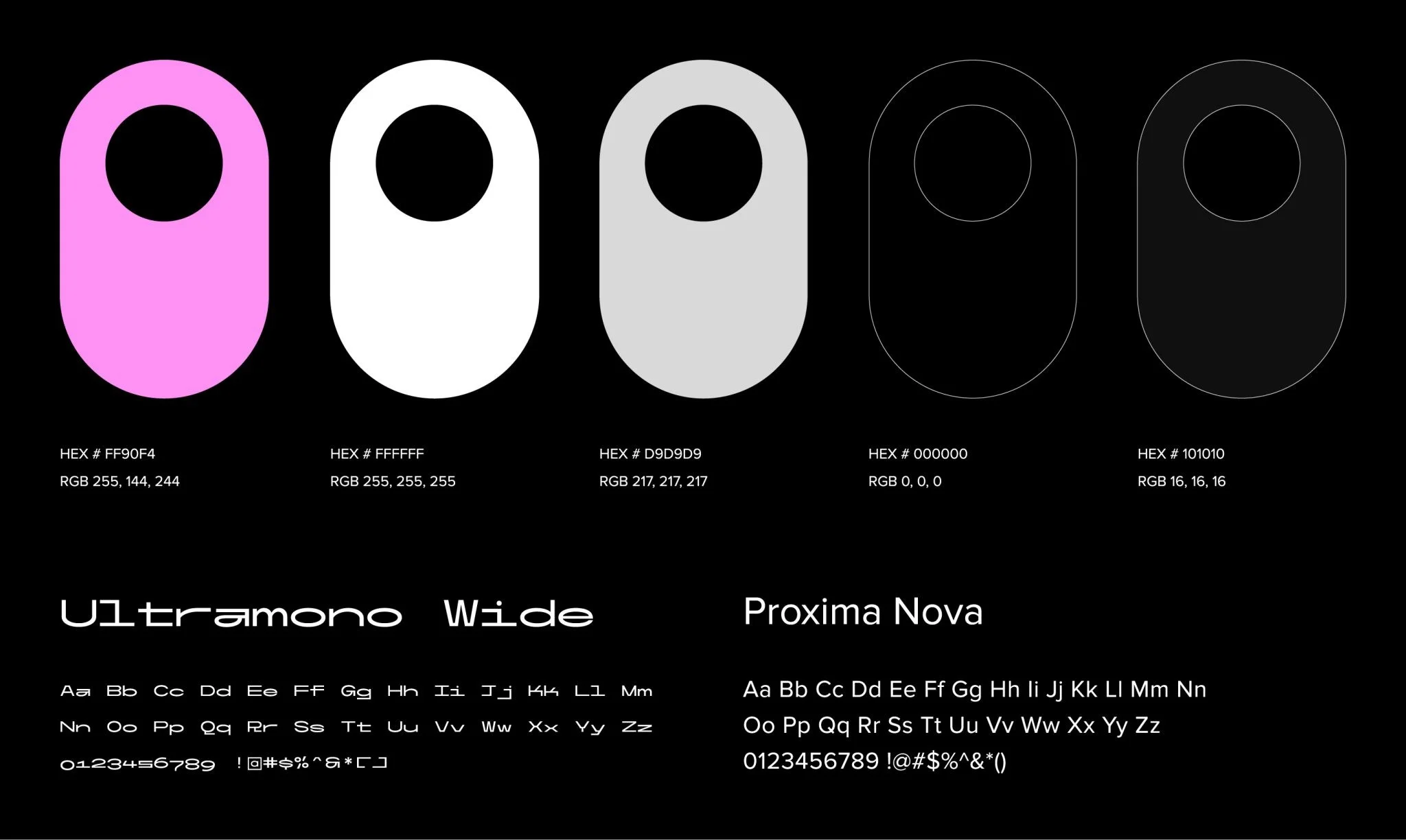 HEX # FF90F4
RGB 255, 144, 244

HEX # FFFFFF
RGB 255, 255, 255

HEX # D9D9D9
RGB 217, 217, 217

HEX # 000000
RGB 0, 0, 0

HEX # 101010
RGB 16, 16, 16

Ultramono Wide

Aa Bb Cc Dd Ee Ff Gg Hh Ii Jj Kk Ll Mm
Nn Oo Pp Qq Rr Ss Tt Uu Vv Ww Xx Yy Zz
0123456789 !@#$%^&*[]

Proxima Nova

Aa Bb Cc Dd Ee Ff Gg Hh Ii Jj Kk Ll Mm Nn
Oo Pp Qq Rr Ss Tt Uu Vv Ww Xx Yy Zz
0123456789 !@#$%^&*()